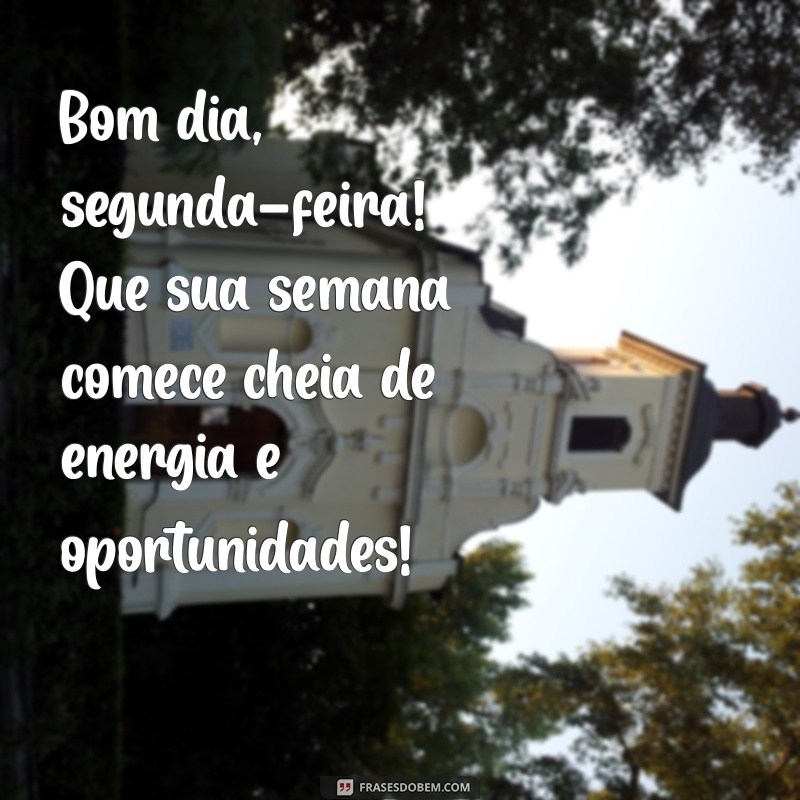 Bom dia, segunda-feira! Que sua semana comece cheia de energia e oportunidades!

FRASESDOBEM.COM